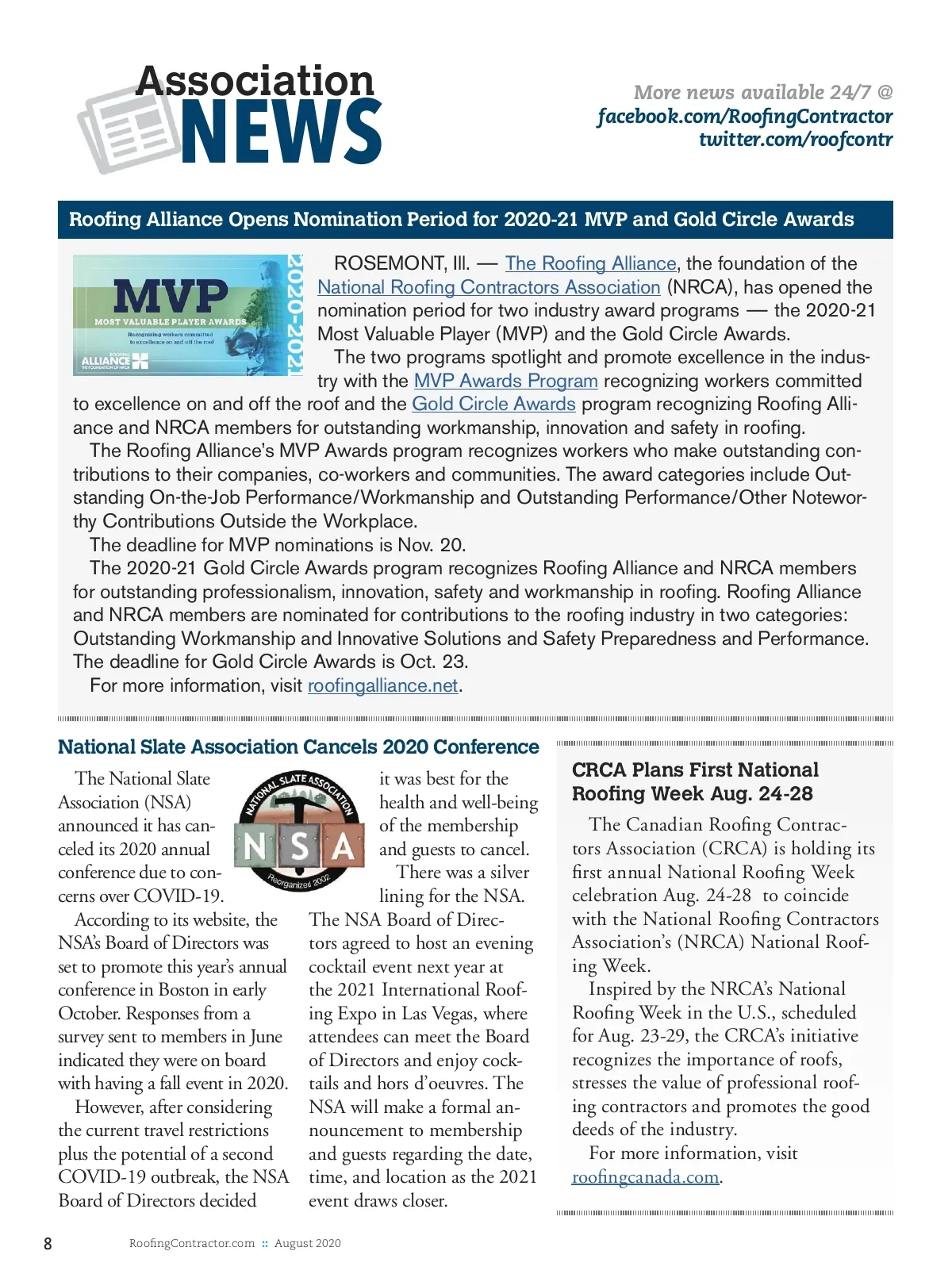 Association NEWS

More news available 24/7 @
facebook.com/RoofingContractor
twitter.com/roofcontr

Roofing Alliance Opens Nomination Period for 2020-21 MVP and Gold Circle Awards

MVP
MOST VALUABLE PLAYER AWARDS
Recognizing workers committed to excellence on and off the roof
ROOFING ALLIANCE
THE FOUNDATION OF NRCA
2020-2021

ROSEMONT, Ill. — The Roofing Alliance, the foundation of the National Roofing Contractors Association (NRCA), has opened the nomination period for two industry award programs — the 2020-21 Most Valuable Player (MVP) and the Gold Circle Awards.

The two programs spotlight and promote excellence in the industry with the MVP Awards Program recognizing workers committed to excellence on and off the roof and the Gold Circle Awards program recognizing Roofing Alliance and NRCA members for outstanding workmanship, innovation and safety in roofing.

The Roofing Alliance's MVP Awards program recognizes workers who make outstanding contributions to their companies, co-workers and communities. The award categories include Outstanding On-the-Job Performance/Workmanship and Outstanding Performance/Other Noteworthy Contributions Outside the Workplace.

The deadline for MVP nominations is Nov. 20.

The 2020-21 Gold Circle Awards program recognizes Roofing Alliance and NRCA members for outstanding professionalism, innovation, safety and workmanship in roofing. Roofing Alliance and NRCA members are nominated for contributions to the roofing industry in two categories: Outstanding Workmanship and Innovative Solutions and Safety Preparedness and Performance. The deadline for Gold Circle Awards is Oct. 23.

For more information, visit roofingalliance.net.

National Slate Association Cancels 2020 Conference

NATIONAL SLATE ASSOCIATION
NSA
Reorganized 2002

The National Slate Association (NSA) announced it has canceled its 2020 annual conference due to concerns over COVID-19.

According to its website, the NSA's Board of Directors was set to promote this year's annual conference in Boston in early October. Responses from a survey sent to members in June indicated they were on board with having a fall event in 2020.

However, after considering the current travel restrictions plus the potential of a second COVID-19 outbreak, the NSA Board of Directors decided it was best for the health and well-being of the membership and guests to cancel.

There was a silver lining for the NSA. The NSA Board of Directors agreed to host an evening cocktail event next year at the 2021 International Roofing Expo in Las Vegas, where attendees can meet the Board of Directors and enjoy cocktails and hors d'oeuvres. The NSA will make a formal announcement to membership and guests regarding the date, time, and location as the 2021 event draws closer.

CRCA Plans First National Roofing Week Aug. 24-28

The Canadian Roofing Contractors Association (CRCA) is holding its first annual National Roofing Week celebration Aug. 24-28 to coincide with the National Roofing Contractors Association's (NRCA) National Roofing Week.

Inspired by the NRCA's National Roofing Week in the U.S., scheduled for Aug. 23-29, the CRCA's initiative recognizes the importance of roofs, stresses the value of professional roofing contractors and promotes the good deeds of the industry.

For more information, visit roofingcanada.com.

8 RoofingContractor.com :: August 2020